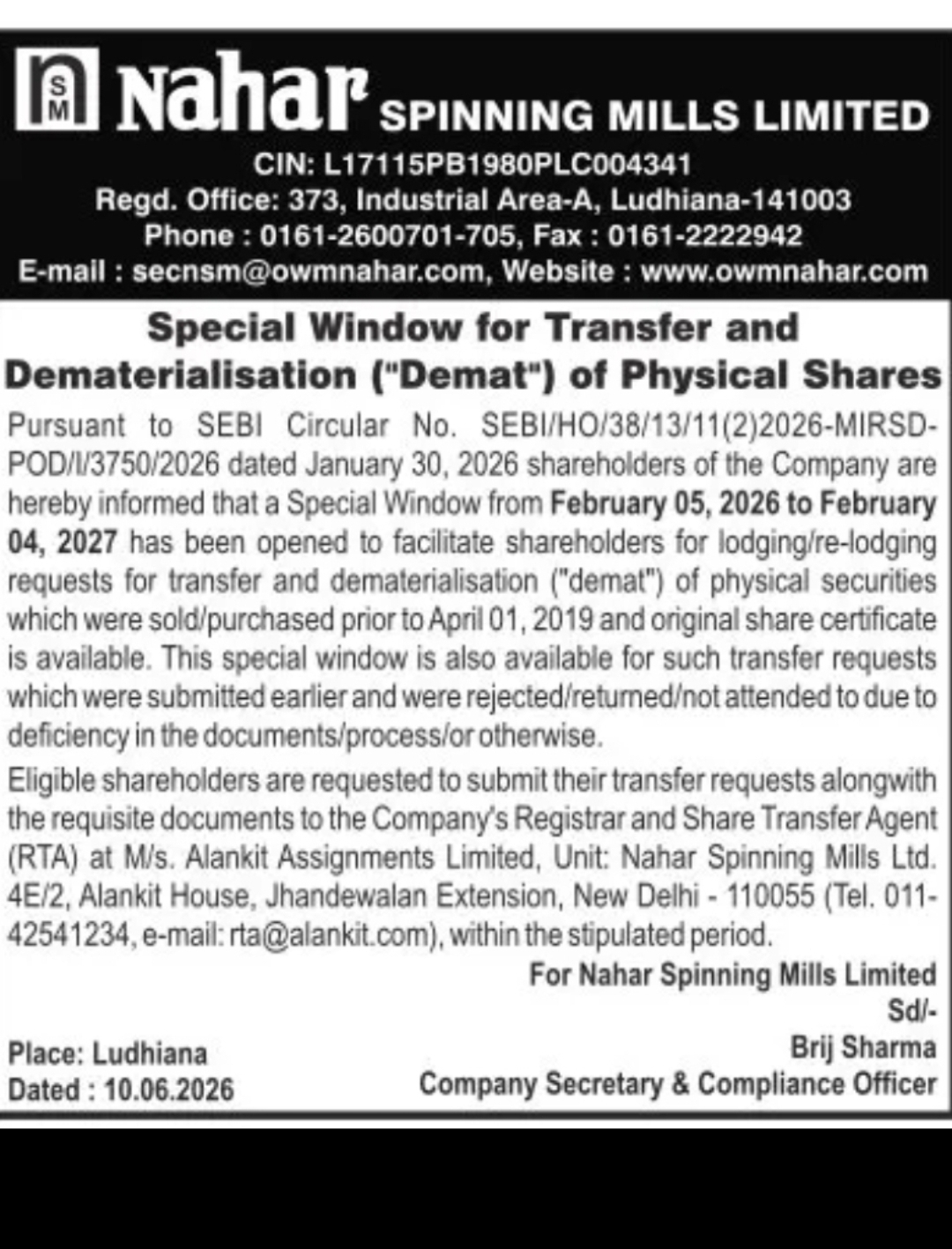 SM Nahar SPINNING MILLS LIMITED
CIN: L17115PB1980PLC004341
Regd. Office: 373, Industrial Area-A, Ludhiana-141003
Phone : 0161-2600701-705, Fax : 0161-2222942
E-mail : secnsm@owmnahar.com, Website : www.owmnahar.com

Special Window for Transfer and Dematerialisation ("Demat") of Physical Shares

Pursuant to SEBI Circular No. SEBI/HO/38/13/11(2)2026-MIRSD-POD/I/3750/2026 dated January 30, 2026 shareholders of the Company are hereby informed that a Special Window from February 05, 2026 to February 04, 2027 has been opened to facilitate shareholders for lodging/re-lodging requests for transfer and dematerialisation ("demat") of physical securities which were sold/purchased prior to April 01, 2019 and original share certificate is available. This special window is also available for such transfer requests which were submitted earlier and were rejected/returned/not attended to due to deficiency in the documents/process/or otherwise.

Eligible shareholders are requested to submit their transfer requests alongwith the requisite documents to the Company's Registrar and Share Transfer Agent (RTA) at M/s. Alankit Assignments Limited, Unit: Nahar Spinning Mills Ltd. 4E/2, Alankit House, Jhandewalan Extension, New Delhi - 110055 (Tel. 011-42541234, e-mail: rta@alankit.com), within the stipulated period.

For Nahar Spinning Mills Limited
Sd/-
Brij Sharma
Company Secretary & Compliance Officer

Place: Ludhiana
Dated : 10.06.2026